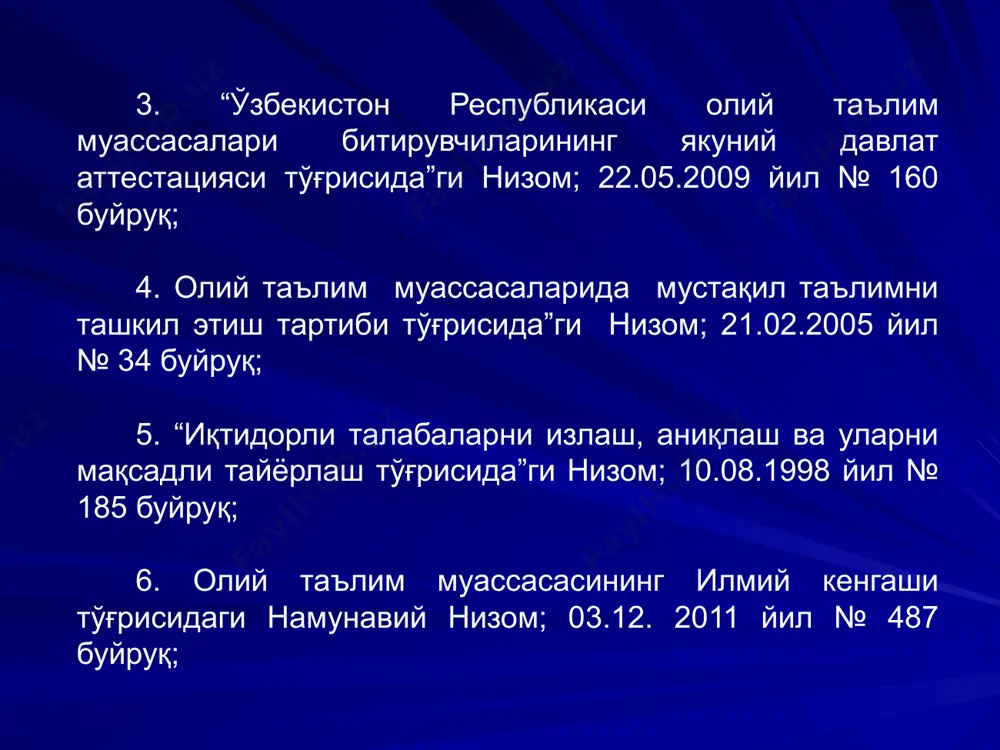 3. “Ўзбекистон Республикаси олий таълим муассасалари битирувчиларининг якуний давлат аттестацияси тўғрисида”ги Низом; 22.05.2009 йил № 160 буйруқ;

4. Олий таълим муассасаларида мустақил таълимни ташкил этиш тартиби тўғрисида”ги Низом; 21.02.2005 йил № 34 буйруқ;

5. “Иқтидорли талабаларни излаш, аниқлаш ва уларни мақсадли тайёрлаш тўғрисида”ги Низом; 10.08.1998 йил № 185 буйруқ;

6. Олий таълим муассасасининг Илмий кенгаши тўғрисидаги Намунавий Низом; 03.12. 2011 йил № 487 буйруқ;